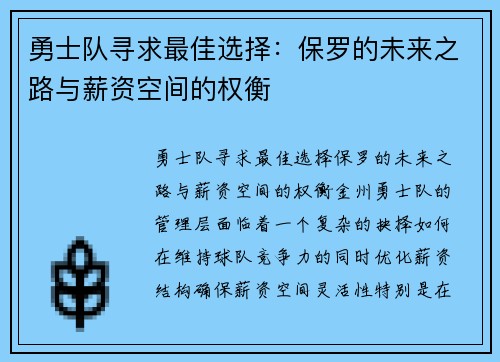 勇士队寻求最佳选择：保罗的未来之路与薪资空间的权衡

勇士队寻求最佳选择保罗的未来之路与薪资空间的权衡金州勇士队的管理层面临着一个复杂的抉择如何在维持球队竞争力的同时优化薪资结构确保薪资空间灵活性特别是在